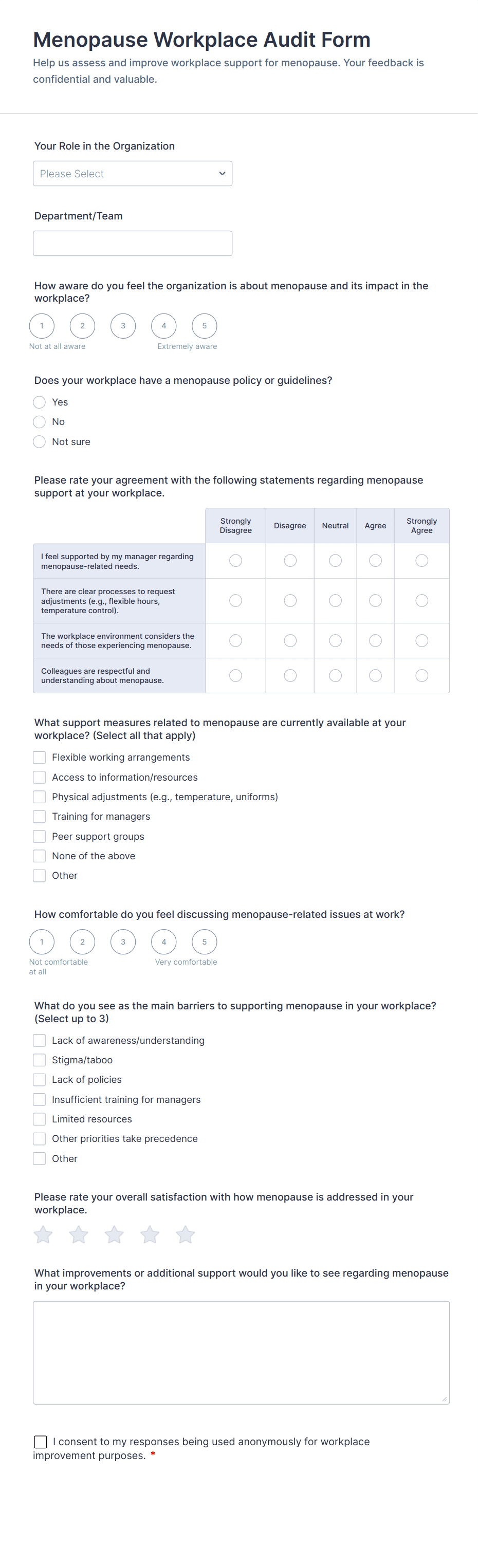 Menopause Workplace Audit Form

Help us assess and improve workplace support for menopause. Your feedback is confidential and valuable.

Your Role in the Organization

Please Select

Department/Team

How aware do you feel the organization is about menopause and its impact in the workplace?

1 2 3 4 5

Not at all aware Extremely aware

Does your workplace have a menopause policy or guidelines?

Yes

No

Not sure

Please rate your agreement with the following statements regarding menopause support at your workplace.

| | Strongly Disagree | Disagree | Neutral | Agree | Strongly Agree |
|---|---|---|---|---|---|
| I feel supported by my manager regarding menopause-related needs. | | | | | |
| There are clear processes to request adjustments (e.g., flexible hours, temperature control). | | | | | |
| The workplace environment considers the needs of those experiencing menopause. | | | | | |
| Colleagues are respectful and understanding about menopause. | | | | | |

What support measures related to menopause are currently available at your workplace? (Select all that apply)

Flexible working arrangements

Access to information/resources

Physical adjustments (e.g., temperature, uniforms)

Training for managers

Peer support groups

None of the above

Other

How comfortable do you feel discussing menopause-related issues at work?

1 2 3 4 5

Not comfortable at all Very comfortable

What do you see as the main barriers to supporting menopause in your workplace? (Select up to 3)

Lack of awareness/understanding

Stigma/taboo

Lack of policies

Insufficient training for managers

Limited resources

Other priorities take precedence

Other

Please rate your overall satisfaction with how menopause is addressed in your workplace.

What improvements or additional support would you like to see regarding menopause in your workplace?

I consent to my responses being used anonymously for workplace improvement purposes. *